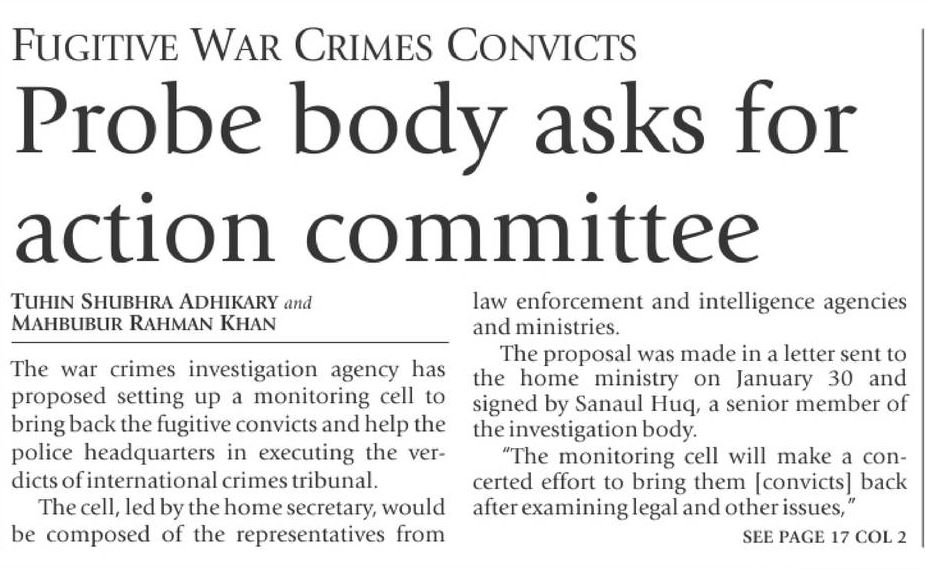 FUGITIVE WAR CRIMES CONVICTS

Probe body asks for action committee

TUHIN SHUBHRA ADHIKARY and
MAHBUBUR RAHMAN KHAN

The war crimes investigation agency has proposed setting up a monitoring cell to bring back the fugitive convicts and help the police headquarters in executing the verdicts of international crimes tribunal.

The cell, led by the home secretary, would be composed of the representatives from law enforcement and intelligence agencies and ministries.

The proposal was made in a letter sent to the home ministry on January 30 and signed by Sanaul Huq, a senior member of the investigation body.

"The monitoring cell will make a concerted effort to bring them [convicts] back after examining legal and other issues,"

SEE PAGE 17 COL 2